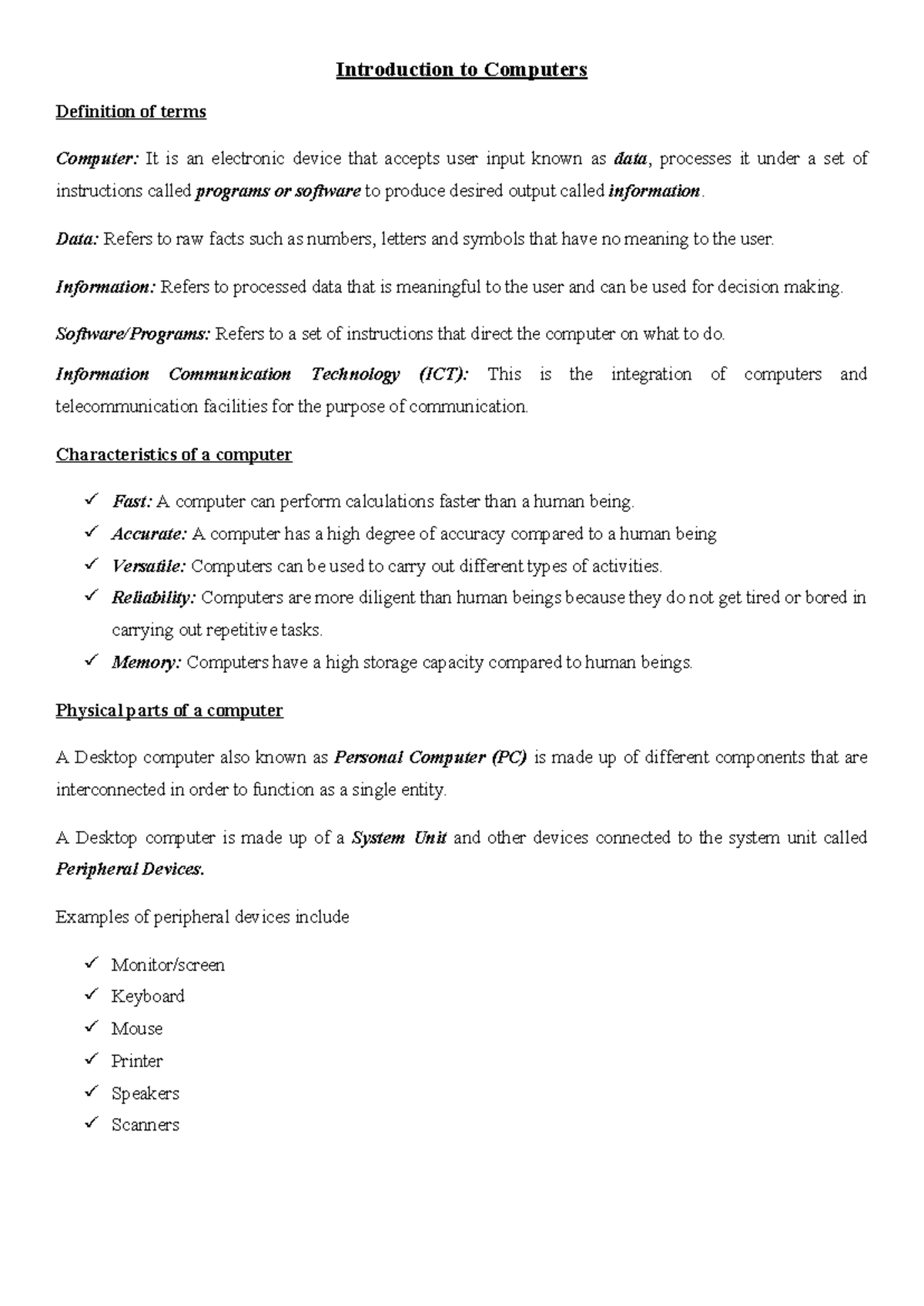 Introduction to Computers

Definition of terms

Computer: It is an electronic device that accepts user input known as data, processes it under a set of instructions called programs or software to produce desired output called information.

Data: Refers to raw facts such as numbers, letters and symbols that have no meaning to the user.

Information: Refers to processed data that is meaningful to the user and can be used for decision making.

Software/Programs: Refers to a set of instructions that direct the computer on what to do.

Information Communication Technology (ICT): This is the integration of computers and telecommunication facilities for the purpose of communication.

Characteristics of a computer

✓ Fast: A computer can perform calculations faster than a human being.
✓ Accurate: A computer has a high degree of accuracy compared to a human being
✓ Versatile: Computers can be used to carry out different types of activities.
✓ Reliability: Computers are more diligent than human beings because they do not get tired or bored in carrying out repetitive tasks.
✓ Memory: Computers have a high storage capacity compared to human beings.

Physical parts of a computer

A Desktop computer also known as Personal Computer (PC) is made up of different components that are interconnected in order to function as a single entity.

A Desktop computer is made up of a System Unit and other devices connected to the system unit called Peripheral Devices.

Examples of peripheral devices include

✓ Monitor/screen
✓ Keyboard
✓ Mouse
✓ Printer
✓ Speakers
✓ Scanners